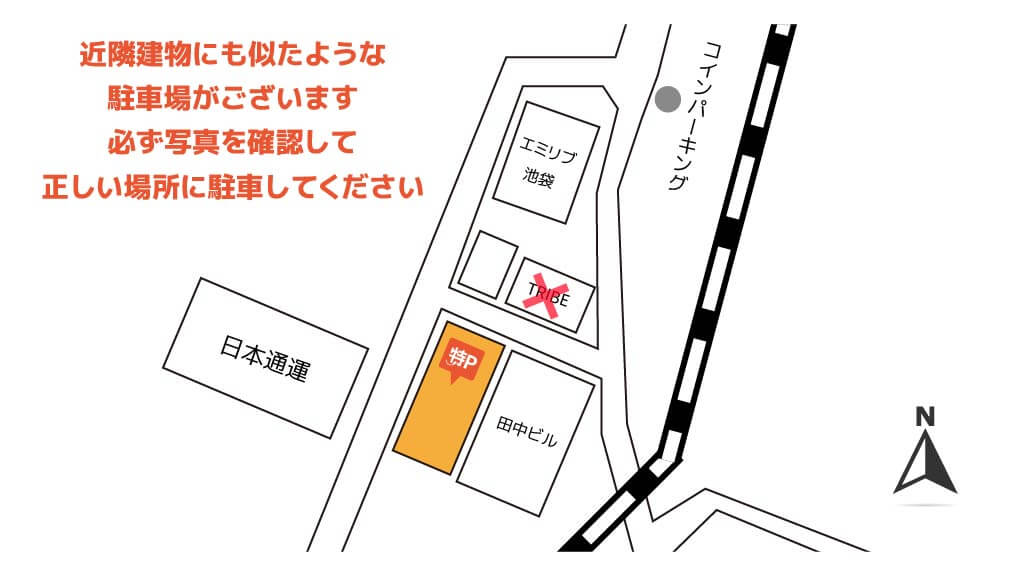 近隣建物にも似たような
駐車場がございます
必ず写真を確認して
正しい場所に駐車してください

コインパーキング

エミリブ
池袋

TRIBE

日本通運

特P

田中ビル

N